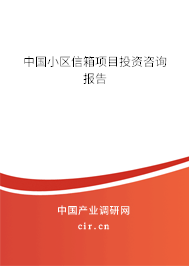 中国小区信箱项目投资咨询报告

中国产业调研网
cir.cn